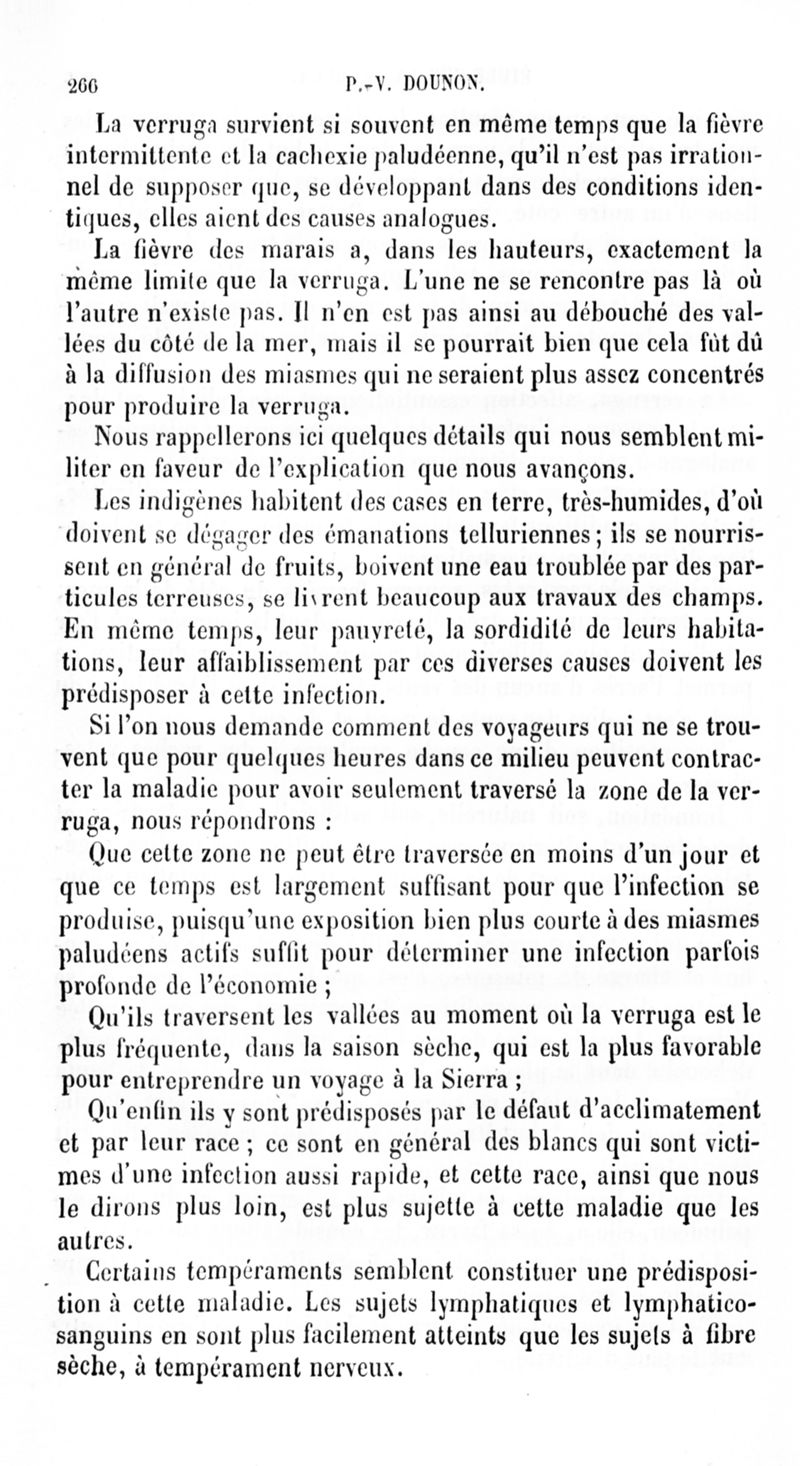 266 P.-V. DOUNON.

La verruga survient si souvent en même temps que la fièvre intermittente et la cachexie paludéenne, qu'il n'est pas irrationnel de supposer que, se développant dans des conditions identiques, elles aient des causes analogues.

La fièvre des marais a, dans les hauteurs, exactement la même limite que la verruga. L'une ne se rencontre pas là où l'autre n'existe pas. Il n'en est pas ainsi au débouché des vallées du côté de la mer, mais il se pourrait bien que cela fût dû à la diffusion des miasmes qui ne seraient plus assez concentrés pour produire la verruga.

Nous rappellerons ici quelques détails qui nous semblent militer en faveur de l'explication que nous avançons.

Les indigènes habitent des cases en terre, très-humides, d'où doivent se dégager des émanations telluriennes; ils se nourrissent en général de fruits, boivent une eau troublée par des particules terreuses, se livrent beaucoup aux travaux des champs. En même temps, leur pauvreté, la sordidité de leurs habitations, leur affaiblissement par ces diverses causes doivent les prédisposer à cette infection.

Si l'on nous demande comment des voyageurs qui ne se trouvent que pour quelques heures dans ce milieu peuvent contracter la maladie pour avoir seulement traversé la zone de la verruga, nous répondrons :

Que cette zone ne peut être traversée en moins d'un jour et que ce temps est largement suffisant pour que l'infection se produise, puisqu'une exposition bien plus courte à des miasmes paludéens actifs suffit pour déterminer une infection parfois profonde de l'économie ;

Qu'ils traversent les vallées au moment où la verruga est le plus fréquente, dans la saison sèche, qui est la plus favorable pour entreprendre un voyage à la Sierra ;

Qu'enfin ils y sont prédisposés par le défaut d'acclimatement et par leur race ; ce sont en général des blancs qui sont victimes d'une infection aussi rapide, et cette race, ainsi que nous le dirons plus loin, est plus sujette à cette maladie que les autres.

Certains tempéraments semblent constituer une prédisposition à cette maladie. Les sujets lymphatiques et lymphatico-sanguins en sont plus facilement atteints que les sujets à fibre sèche, à tempérament nerveux.